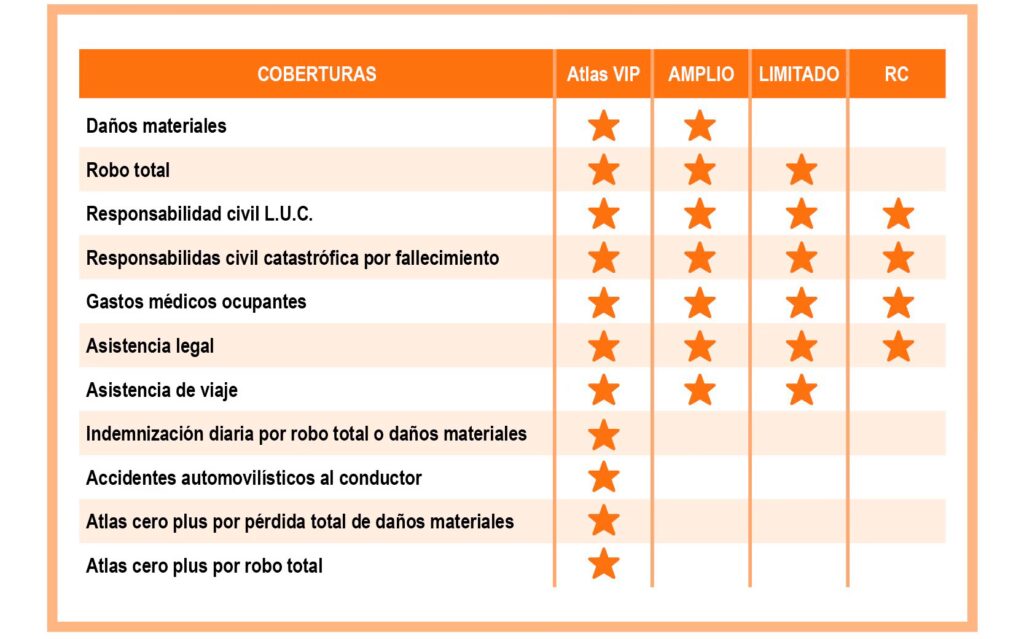 | COBERTURAS | Atlas VIP | AMPLIO | LIMITADO | RC |
|---|---|---|---|---|
| Daños materiales | ★ | ★ | | |
| Robo total | ★ | ★ | ★ | |
| Responsabilidad civil L.U.C. | ★ | ★ | ★ | ★ |
| Responsabilidas civil catastrófica por fallecimiento | ★ | ★ | ★ | ★ |
| Gastos médicos ocupantes | ★ | ★ | ★ | ★ |
| Asistencia legal | ★ | ★ | ★ | ★ |
| Asistencia de viaje | ★ | ★ | ★ | |
| Indemnización diaria por robo total o daños materiales | ★ | | | |
| Accidentes automovilísticos al conductor | ★ | | | |
| Atlas cero plus por pérdida total de daños materiales | ★ | | | |
| Atlas cero plus por robo total | ★ | | | |